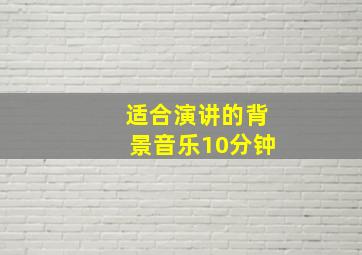 适合演讲的背景音乐10分钟